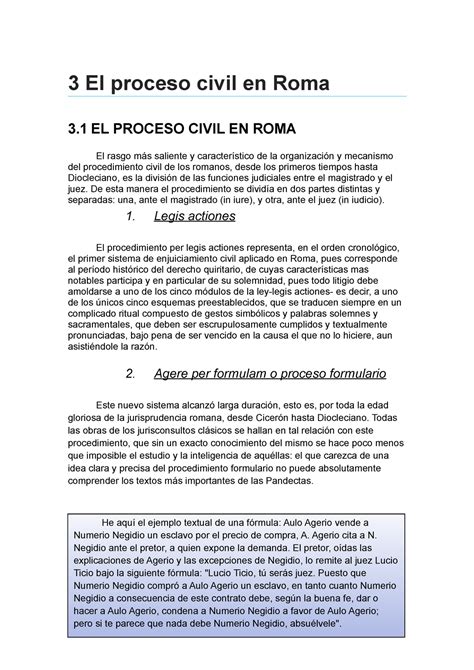 3 El proceso civil en Roma

3.1 EL PROCESO CIVIL EN ROMA

El rasgo más saliente y característico de la organización y mecanismo del procedimiento civil de los romanos, desde los primeros tiempos hasta Diocleciano, es la división de las funciones judiciales entre el magistrado y el juez. De esta manera el procedimiento se dividía en dos partes distintas y separadas: una, ante el magistrado (in iure), y otra, ante el juez (in iudicio).

1. Legis actiones

El procedimiento per legis actiones representa, en el orden cronológico, el primer sistema de enjuiciamiento civil aplicado en Roma, pues corresponde al período histórico del derecho quiritario, de cuyas características mas notables participa y en particular de su solemnidad, pues todo litigio debe amoldarse a uno de los cinco módulos de la ley-legis actiones- es decir, a uno de los únicos cinco esquemas preestablecidos, que se traducen siempre en un complicado ritual compuesto de gestos simbólicos y palabras solemnes y sacramentales, que deben ser escrupulosamente cumplidos y textualmente pronunciadas, bajo pena de ser vencido en la causa el que no lo hiciere, aun asistiéndole la razón.

2. Agere per formulam o proceso formulario

Este nuevo sistema alcanzó larga duración, esto es, por toda la edad gloriosa de la jurisprudencia romana, desde Cicerón hasta Diocleciano. Todas las obras de los jurisconsultos clásicos se hallan en tal relación con este procedimiento, que sin un exacto conocimiento del mismo se hace poco menos que imposible el estudio y la inteligencia de aquéllas: el que carezca de una idea clara y precisa del procedimiento formulario no puede absolutamente comprender los textos más importantes de las Pandectas.

He aquí el ejemplo textual de una fórmula: Aulo Agerio vende a Numerio Negidio un esclavo por el precio de compra, A. Agerio cita a N. Negidio ante el pretor, a quien expone la demanda. El pretor, oídas las explicaciones de Agerio y las excepciones de Negidio, lo remite al juez Lucio Ticio bajo la siguiente fórmula: "Lucio Ticio, tú serás juez. Puesto que Numerio Negidio compró a Aulo Agerio un esclavo, en tanto cuanto Numerio Negidio a consecuencia de este contrato debe, según la buena fe, dar o hacer a Aulo Agerio, condena a Numerio Negidio a favor de Aulo Agerio; pero si te parece que nada debe Numerio Negidio, absuélvele".